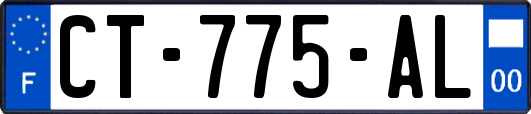 F
CT-775-AL
00